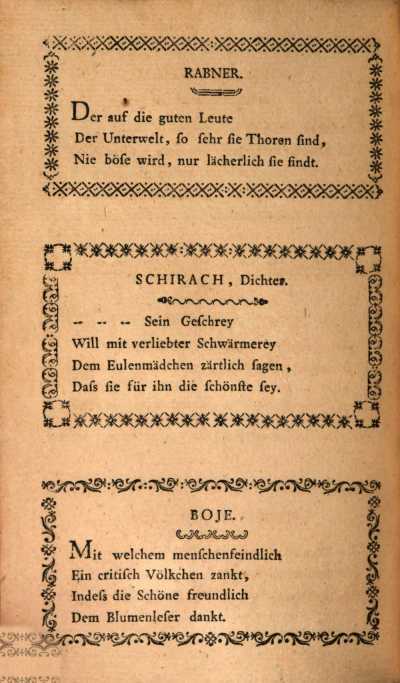 RABNER.

Der auf die guten Leute
Der Unterwelt, so sehr sie Thoren sind,
Nie böse wird, nur lächerlich sie findt.

SCHIRACH, Dichter.

-- -- -- Sein Geschrey
Will mit verliebter Schwärmerey
Dem Eulenmädchen zärtlich sagen,
Dass sie für ihn die schönste sey.

BOJE.

Mit welchem menschenfeindlich
Ein critisch Völkchen zankt,
Indess die Schöne freundlich
Dem Blumenleser dankt.